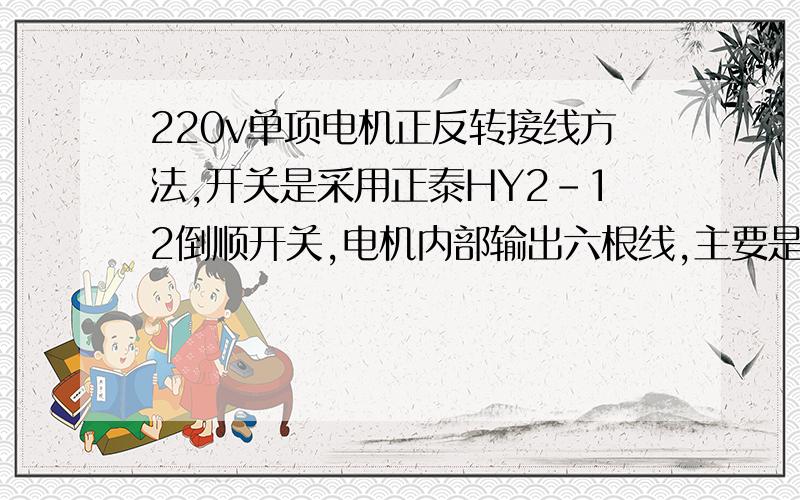 220v单项电机正反转接线方法,开关是采用正泰HY2-12倒顺开关,电机内部输出六根线,主要是